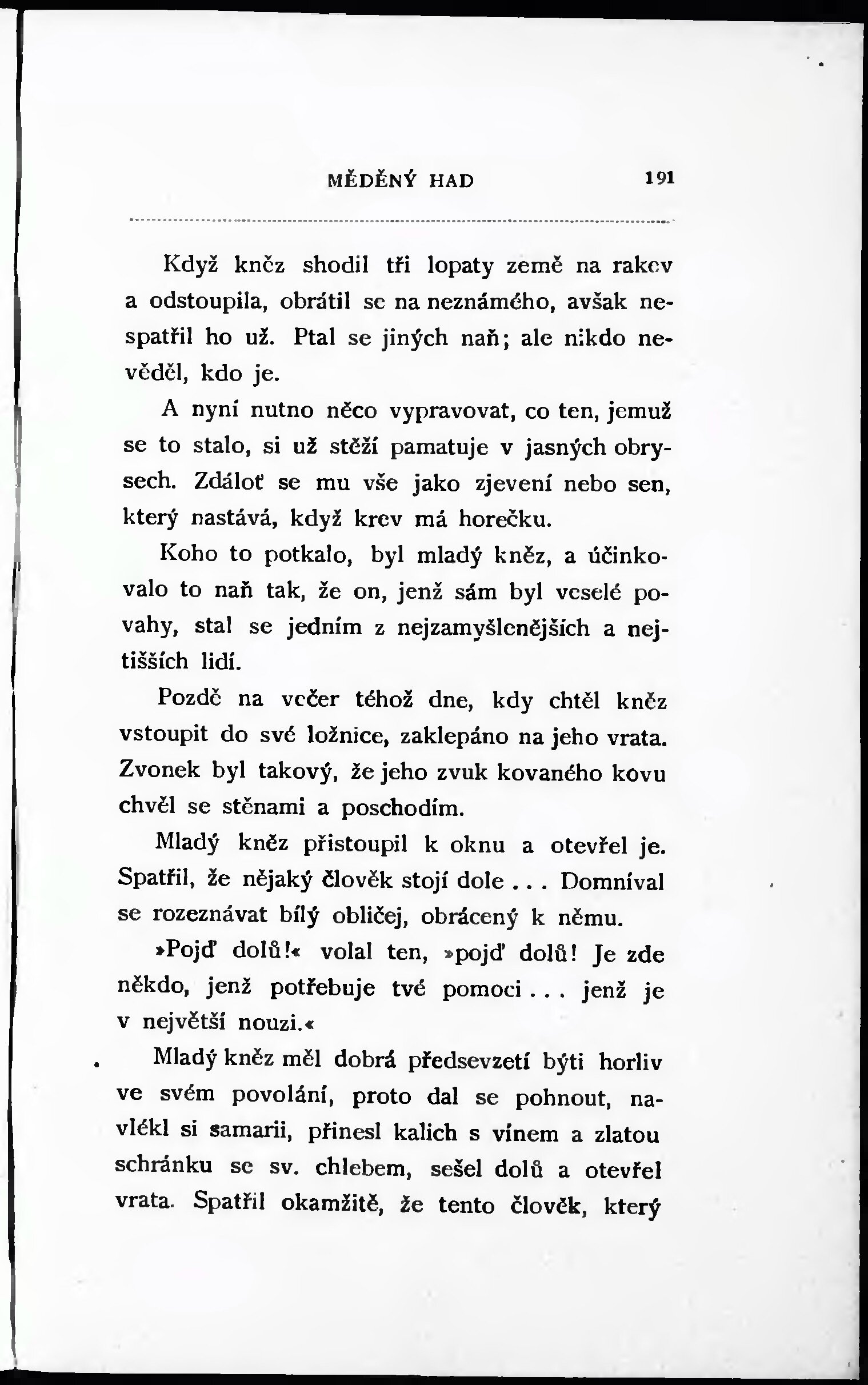 MĚDĚNÝ HAD 191

Když kněz shodil tři lopaty země na rakev a odstoupila, obrátil se na neznámého, avšak nespatřil ho už. Ptal se jiných naň; ale nikdo nevěděl, kdo je.

A nyní nutno něco vypravovat, co ten, jemuž se to stalo, si už stěží pamatuje v jasných obrysech. Zdáloť se mu vše jako zjevení nebo sen, který nastává, když krev má horečku.

Koho to potkalo, byl mladý kněz, a účinkovalo to naň tak, že on, jenž sám byl veselé povahy, stal se jedním z nejzamyšlenějších a nejtišších lidí.

Pozdě na večer téhož dne, kdy chtěl kněz vstoupit do své ložnice, zaklepáno na jeho vrata. Zvonek byl takový, že jeho zvuk kovaného kovu chvěl se stěnami a poschodím.

Mladý kněz přistoupil k oknu a otevřel je. Spatřil, že nějaký člověk stojí dole . . . Domníval se rozeznávat bílý obličej, obrácený k němu.

»Pojď dolů!« volal ten, »pojď dolů! Je zde někdo, jenž potřebuje tvé pomoci . . . jenž je v největší nouzi.«

Mladý kněz měl dobrá předsevzetí býti horliv ve svém povolání, proto dal se pohnout, navlékl si samarii, přinesl kalich s vínem a zlatou schránku se sv. chlebem, sešel dolů a otevřel vrata. Spatřil okamžitě, že tento člověk, který